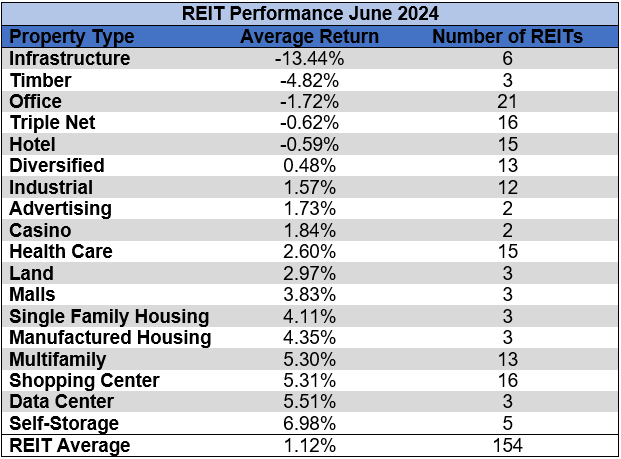 REIT Performance June 2024

| Property Type | Average Return | Number of REITs |
|---|---|---|
| Infrastructure | -13.44% | 6 |
| Timber | -4.82% | 3 |
| Office | -1.72% | 21 |
| Triple Net | -0.62% | 16 |
| Hotel | -0.59% | 15 |
| Diversified | 0.48% | 13 |
| Industrial | 1.57% | 12 |
| Advertising | 1.73% | 2 |
| Casino | 1.84% | 2 |
| Health Care | 2.60% | 15 |
| Land | 2.97% | 3 |
| Malls | 3.83% | 3 |
| Single Family Housing | 4.11% | 3 |
| Manufactured Housing | 4.35% | 3 |
| Multifamily | 5.30% | 13 |
| Shopping Center | 5.31% | 16 |
| Data Center | 5.51% | 3 |
| Self-Storage | 6.98% | 5 |
| REIT Average | 1.12% | 154 |